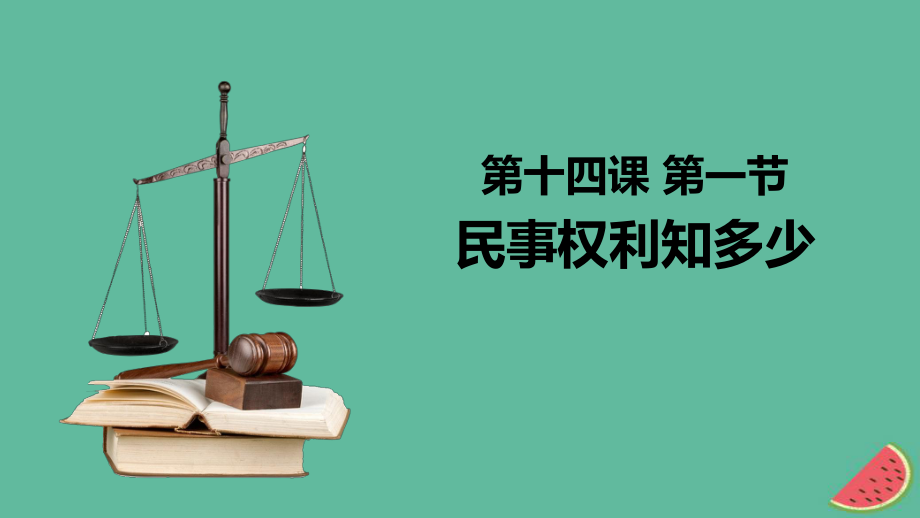 第十四课 第一节
民事权利知多少